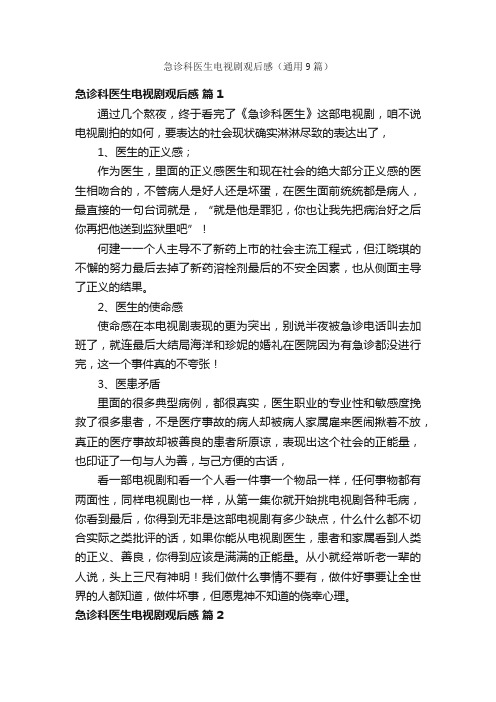 急诊科医生电视剧观后感（通用9篇）

急诊科医生电视剧观后感 篇1

通过几个熬夜，终于看完了《急诊科医生》这部电视剧，咱不说电视剧拍的如何，要表达的社会现状确实淋淋尽致的表达出了，

1、医生的正义感；

作为医生，里面的正义感医生和现在社会的绝大部分正义感的医生相吻合的，不管病人是好人还是坏蛋，在医生面前统统都是病人，最直接的一句台词就是，“就是他是罪犯，你也让我先把病治好之后你再把他送到监狱里吧”！

何建一一个人主导不了新药上市的社会主流工程式，但江晓琪的不懈的努力最后去掉了新药溶栓剂最后的不安全因素，也从侧面主导了正义的结果。

2、医生的使命感

使命感在本电视剧表现的更为突出，别说半夜被急诊电话叫去加班了，就连最后大结局海洋和珍妮的婚礼在医院因为有急诊都没进行完，这一个事件真的不夸张！

3、医患矛盾

里面的很多典型病例，都很真实，医生职业的专业性和敏感度挽救了很多患者，不是医疗事故的病人却被病人家属雇来医闹揪着不放，真正的医疗事故却被善良的患者所原谅，表现出这个社会的正能量，也印证了一句与人为善，与己方便的古话，

看一部电视剧和看一个人看一件事一个物品一样，任何事物都有两面性，同样电视剧也一样，从第一集你就开始挑电视剧各种毛病，你看到最后，你得到无非是这部电视剧有多少缺点，什么什么都不切合实际之类批评的话，如果你能从电视剧医生，患者和家属看到人类的正义、善良，你得到应该是满满的正能量。从小就经常听老一辈的人说，头上三尺有神明！我们做什么事情不要有，做件好事要让全世界的人都知道，做件坏事，但愿鬼神不知道的侥幸心理。

急诊科医生电视剧观后感 篇2